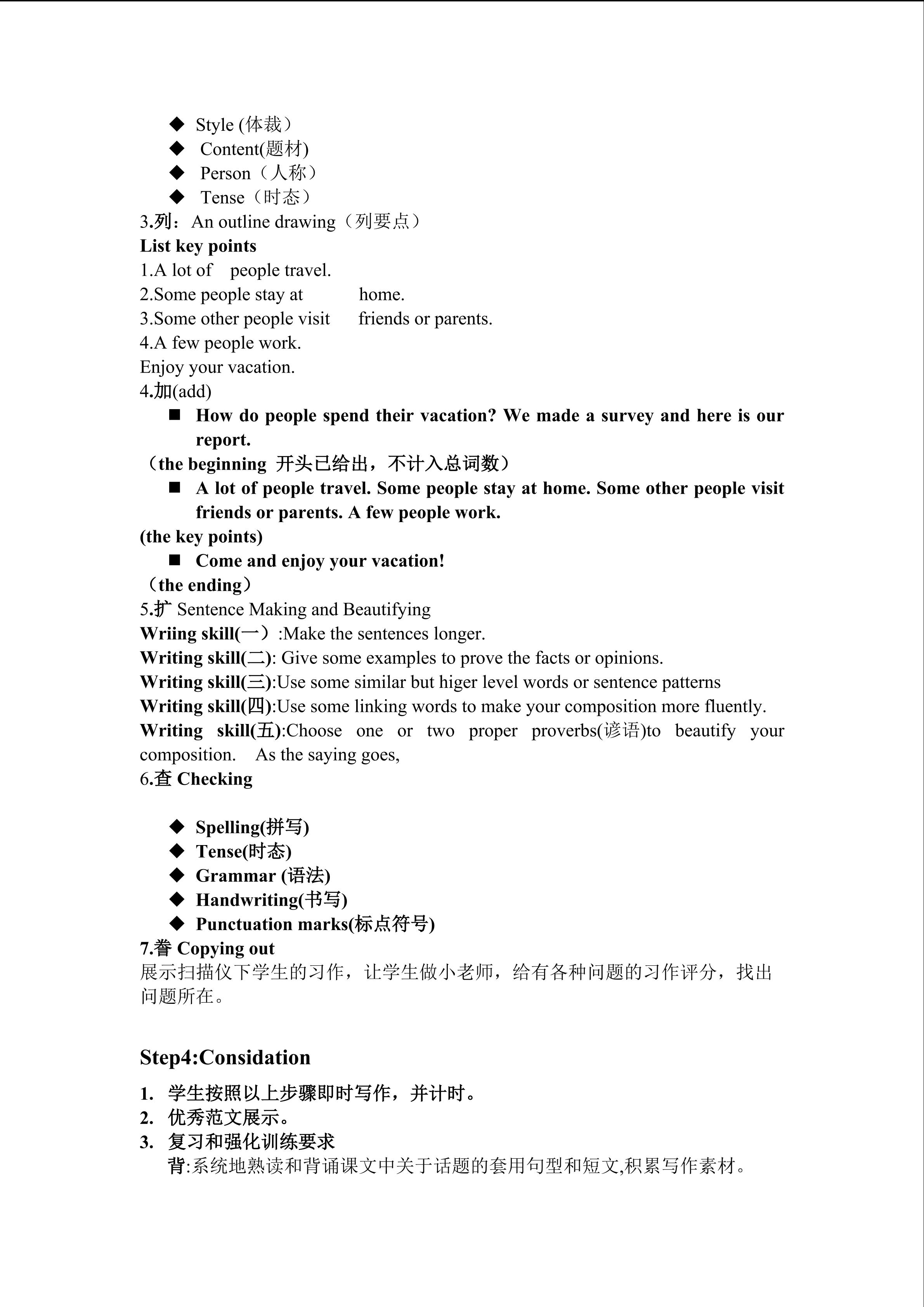 ◆ Style (体裁)
◆ Content(题材)
◆ Person（人称）
◆ Tense（时态）
3.列：An outline drawing（列要点）
List key points
1.A lot of people travel.
2.Some people stay at home.
3.Some other people visit friends or parents.
4.A few people work.
Enjoy your vacation.
4.加(add)
■ How do people spend their vacation? We made a survey and here is our report.
（the beginning 开头已给出，不计入总词数）
■ A lot of people travel. Some people stay at home. Some other people visit friends or parents. A few people work.
(the key points)
■ Come and enjoy your vacation!
（the ending）
5.扩 Sentence Making and Beautifying
Wriing skill(一）:Make the sentences longer.
Writing skill(二): Give some examples to prove the facts or opinions.
Writing skill(三):Use some similar but higer level words or sentence patterns
Writing skill(四):Use some linking words to make your composition more fluently.
Writing skill(五):Choose one or two proper proverbs(谚语)to beautify your composition. As the saying goes,
6.查 Checking

◆ Spelling(拼写)
◆ Tense(时态)
◆ Grammar (语法)
◆ Handwriting(书写)
◆ Punctuation marks(标点符号)
7.誊 Copying out
展示扫描仪下学生的习作，让学生做小老师，给有各种问题的习作评分，找出问题所在。

Step4:Considation
1. 学生按照以上步骤即时写作，并计时。
2. 优秀范文展示。
3. 复习和强化训练要求
背:系统地熟读和背诵课文中关于话题的套用句型和短文,积累写作素材。